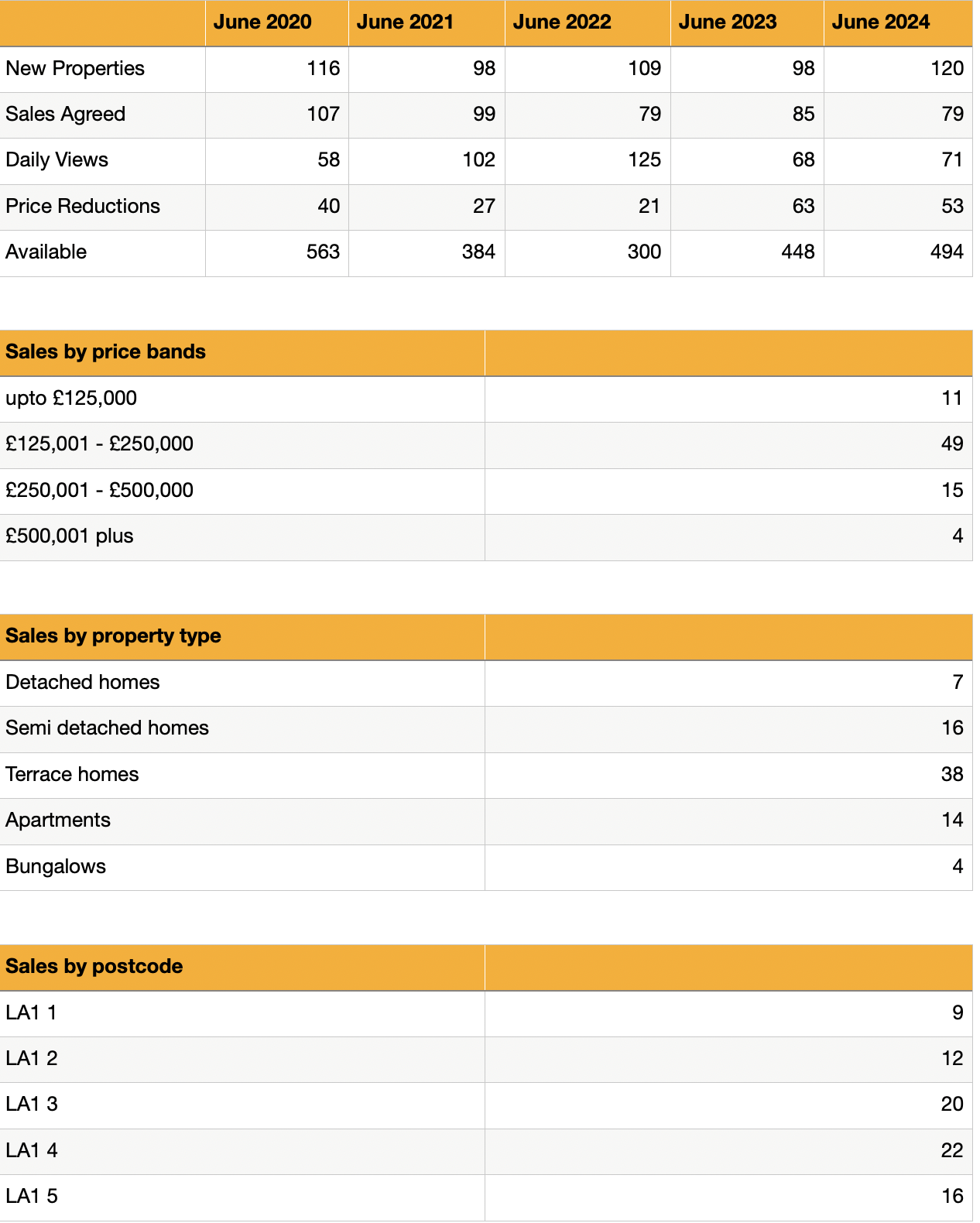 | | June 2020 | June 2021 | June 2022 | June 2023 | June 2024 |
|---|---|---|---|---|---|
| New Properties | 116 | 98 | 109 | 98 | 120 |
| Sales Agreed | 107 | 99 | 79 | 85 | 79 |
| Daily Views | 58 | 102 | 125 | 68 | 71 |
| Price Reductions | 40 | 27 | 21 | 63 | 53 |
| Available | 563 | 384 | 300 | 448 | 494 |

| Sales by price bands | |
|---|---|
| upto £125,000 | 11 |
| £125,001 - £250,000 | 49 |
| £250,001 - £500,000 | 15 |
| £500,001 plus | 4 |

| Sales by property type | |
|---|---|
| Detached homes | 7 |
| Semi detached homes | 16 |
| Terrace homes | 38 |
| Apartments | 14 |
| Bungalows | 4 |

| Sales by postcode | |
|---|---|
| LA1 1 | 9 |
| LA1 2 | 12 |
| LA1 3 | 20 |
| LA1 4 | 22 |
| LA1 5 | 16 |